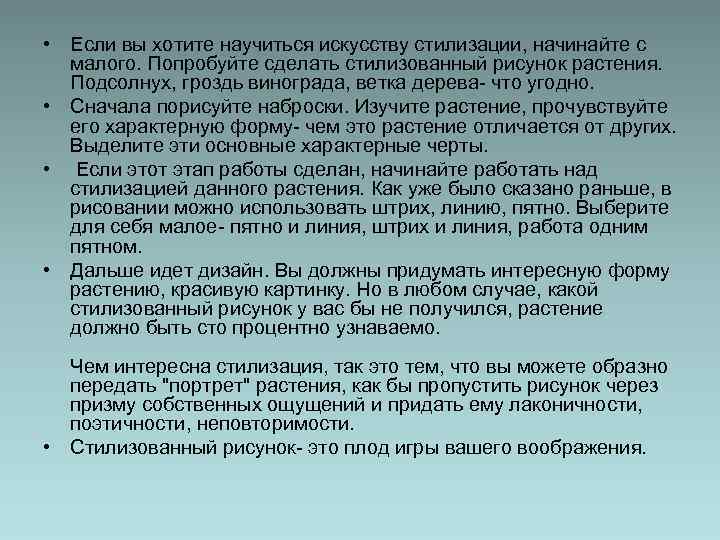 • Если вы хотите научиться искусству стилизации, начинайте с малого. Попробуйте сделать стилизованный рисунок растения. Подсолнух, гроздь винограда, ветка дерева- что угодно.

• Сначала порисуйте наброски. Изучите растение, прочувствуйте его характерную форму- чем это растение отличается от других. Выделите эти основные характерные черты.

• Если этот этап работы сделан, начинайте работать над стилизацией данного растения. Как уже было сказано раньше, в рисовании можно использовать штрих, линию, пятно. Выберите для себя малое- пятно и линия, штрих и линия, работа одним пятном.

• Дальше идет дизайн. Вы должны придумать интересную форму растению, красивую картинку. Но в любом случае, какой стилизованный рисунок у вас бы не получился, растение должно быть сто процентно узнаваемо.

Чем интересна стилизация, так это тем, что вы можете образно передать "портрет" растения, как бы пропустить рисунок через призму собственных ощущений и придать ему лаконичности, поэтичности, неповторимости.

• Стилизованный рисунок- это плод игры вашего воображения.